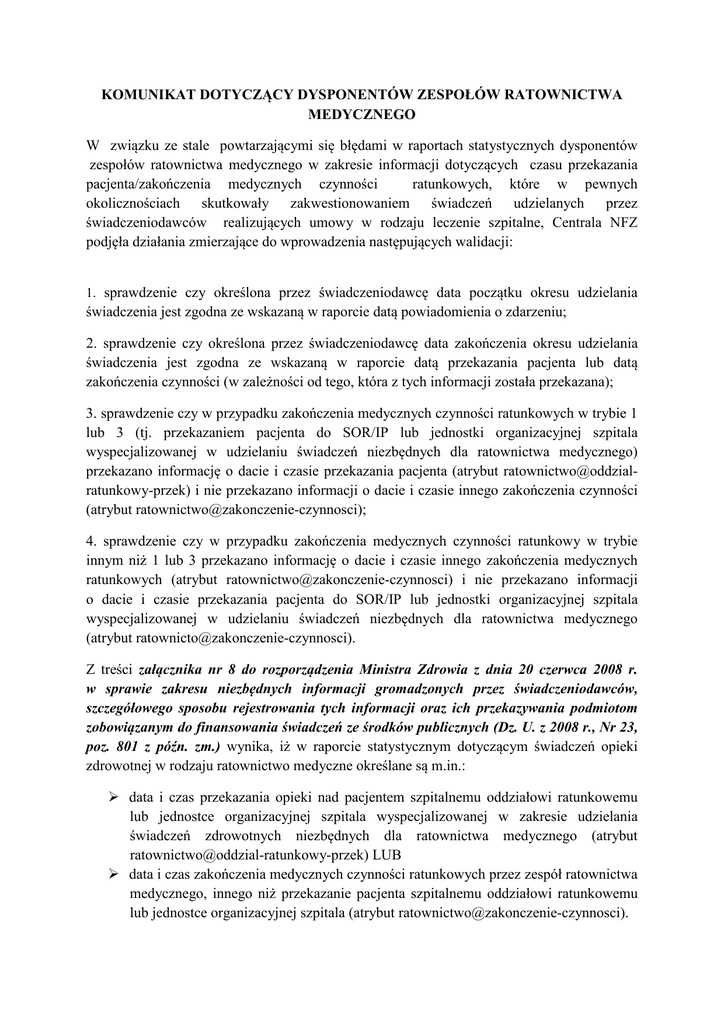 KOMUNIKAT DOTYCZĄCY DYSPONENTÓW ZESPOŁÓW RATOWNICTWA MEDYCZNEGO

W związku ze stale powtarzającymi się błędami w raportach statystycznych dysponentów zespołów ratownictwa medycznego w zakresie informacji dotyczących czasu przekazania pacjenta/zakończenia medycznych czynności ratunkowych, które w pewnych okolicznościach skutkowały zakwestionowaniem świadczeń udzielanych przez świadczeniodawców realizujących umowy w rodzaju leczenie szpitalne, Centrala NFZ podjęła działania zmierzające do wprowadzenia następujących walidacji:

1. sprawdzenie czy określona przez świadczeniodawcę data początku okresu udzielania świadczenia jest zgodna ze wskazaną w raporcie datą powiadomienia o zdarzeniu;

2. sprawdzenie czy określona przez świadczeniodawcę data zakończenia okresu udzielania świadczenia jest zgodna ze wskazaną w raporcie datą przekazania pacjenta lub datą zakończenia czynności (w zależności od tego, która z tych informacji została przekazana);

3. sprawdzenie czy w przypadku zakończenia medycznych czynności ratunkowych w trybie 1 lub 3 (tj. przekazaniem pacjenta do SOR/IP lub jednostki organizacyjnej szpitala wyspecjalizowanej w udzielaniu świadczeń niezbędnych dla ratownictwa medycznego) przekazano informację o dacie i czasie przekazania pacjenta (atrybut ratownictwo@oddzial-ratunkowy-przek) i nie przekazano informacji o dacie i czasie innego zakończenia czynności (atrybut ratownictwo@zakonczenie-czynnosci);

4. sprawdzenie czy w przypadku zakończenia medycznych czynności ratunkowy w trybie innym niż 1 lub 3 przekazano informację o dacie i czasie innego zakończenia medycznych ratunkowych (atrybut ratownictwo@zakonczenie-czynnosci) i nie przekazano informacji o dacie i czasie przekazania pacjenta do SOR/IP lub jednostki organizacyjnej szpitala wyspecjalizowanej w udzielaniu świadczeń niezbędnych dla ratownictwa medycznego (atrybut ratownicto@zakonczenie-czynnosci).

Z treści załącznika nr 8 do rozporządzenia Ministra Zdrowia z dnia 20 czerwca 2008 r. w sprawie zakresu niezbędnych informacji gromadzonych przez świadczeniodawców, szczegółowego sposobu rejestrowania tych informacji oraz ich przekazywania podmiotom zobowiązanym do finansowania świadczeń ze środków publicznych (Dz. U. z 2008 r., Nr 23, poz. 801 z późn. zm.) wynika, iż w raporcie statystycznym dotyczącym świadczeń opieki zdrowotnej w rodzaju ratownictwo medyczne określane są m.in.:

➢ data i czas przekazania opieki nad pacjentem szpitalnemu oddziałowi ratunkowemu lub jednostce organizacyjnej szpitala wyspecjalizowanej w zakresie udzielania świadczeń zdrowotnych niezbędnych dla ratownictwa medycznego (atrybut ratownictwo@oddzial-ratunkowy-przek) LUB
➢ data i czas zakończenia medycznych czynności ratunkowych przez zespół ratownictwa medycznego, innego niż przekazanie pacjenta szpitalnemu oddziałowi ratunkowemu lub jednostce organizacyjnej szpitala (atrybut ratownictwo@zakonczenie-czynnosci).